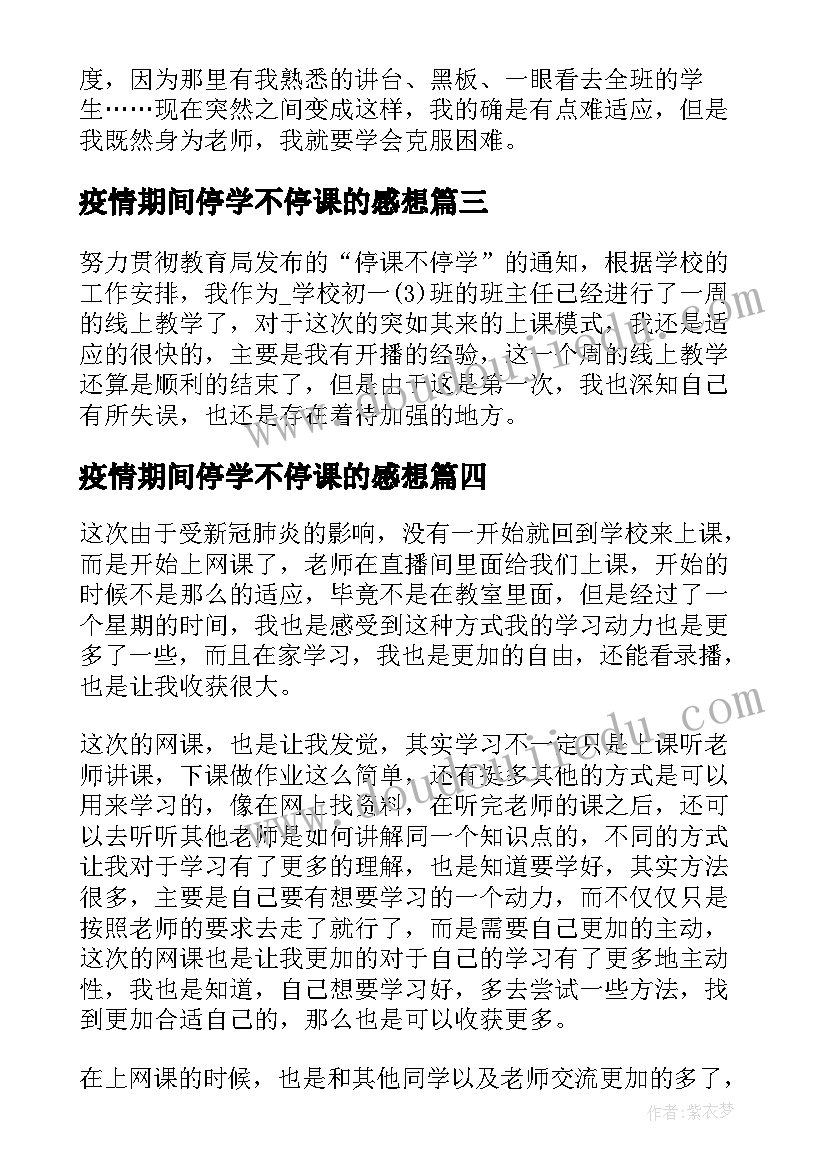 度，因为那里有我熟悉的讲台、黑板、一眼看去全班的学生……现在突然之间变成这样，我的确是有点难适应，但是我既然身为老师，我就要学会克服困难。

疫情期间停学不停课的感想篇三

努力贯彻教育局发布的“停课不停学”的通知，根据学校的工作安排，我作为_学校初一(3)班的班主任已经进行了一周的线上教学了，对于这次的突如其来的上课模式，我还是适应的很快的，主要是我有开播的经验，这一个周的线上教学还算是顺利的结束了，但是由于这是第一次，我也深知自己有所失误，也还是存在着待加强的地方。

疫情期间停学不停课的感想篇四

这次由于受新冠肺炎的影响，没有一开始就回到学校来上课，而是开始上网课了，老师在直播间里面给我们上课，开始的时候不是那么的适应，毕竟不是在教室里面，但是经过了一个星期的时间，我也是感受到这种方式我的学习动力也是更多了一些，而且在家学习，我也是更加的自由，还能看录播，也是让我收获很大。

这次的网课，也是让我发觉，其实学习不一定只是上课听老师讲课，下课做作业这么简单，还有挺多其他的方式是可以用来学习的，像在网上找资料，在听完老师的课之后，还可以去听听其他老师是如何讲解同一个知识点的，不同的方式让我对于学习有了更多的理解，也是知道要学好，其实方法很多，主要是自己要有想要学习的一个动力，而不仅仅只是按照老师的要求去走了就行了，而是需要自己更加的主动，这次的网课也是让我更加的对于自己的学习有了更多地主动性，我也是知道，自己想要学习好，多去尝试一些方法，找到更加合适自己的，那么也是可以收获更多。

在上网课的时候，也是和其他同学以及老师交流更加的多了，

作者：紫衣梦